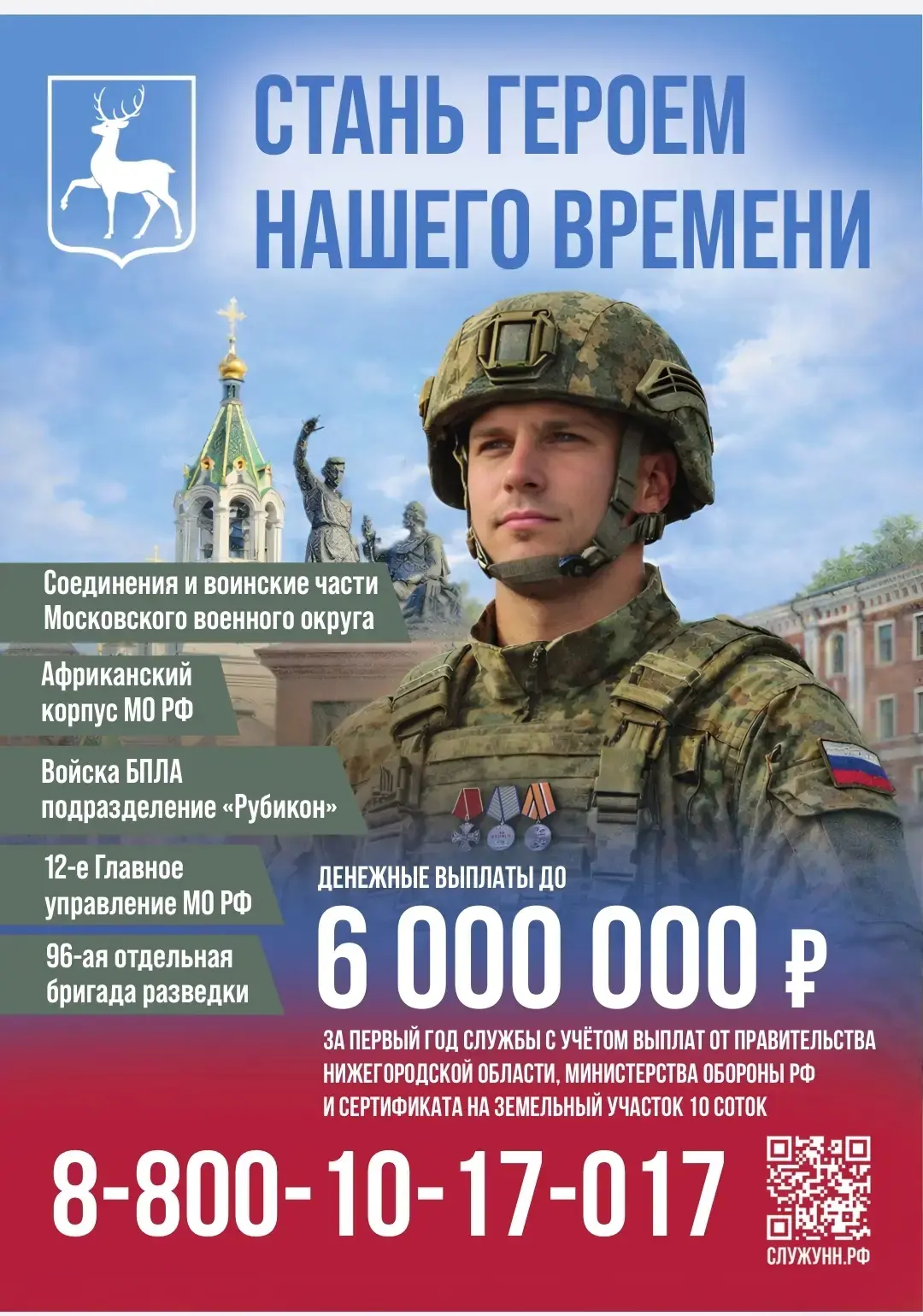 СТАНЬ ГЕРОЕМ НАШЕГО ВРЕМЕНИ

Соединения и воинские части Московского военного округа

Африканский корпус МО РФ

Войска БПЛА подразделение «Рубикон»

12-е Главное управление МО РФ

96-ая отдельная бригада разведки

ДЕНЕЖНЫЕ ВЫПЛАТЫ ДО

6 000 000 ₽

ЗА ПЕРВЫЙ ГОД СЛУЖБЫ С УЧЁТОМ ВЫПЛАТ ОТ ПРАВИТЕЛЬСТВА НИЖЕГОРОДСКОЙ ОБЛАСТИ, МИНИСТЕРСТВА ОБОРОНЫ РФ И СЕРТИФИКАТА НА ЗЕМЕЛЬНЫЙ УЧАСТОК 10 СОТОК

8-800-10-17-017

СЛУЖУНН.РФ